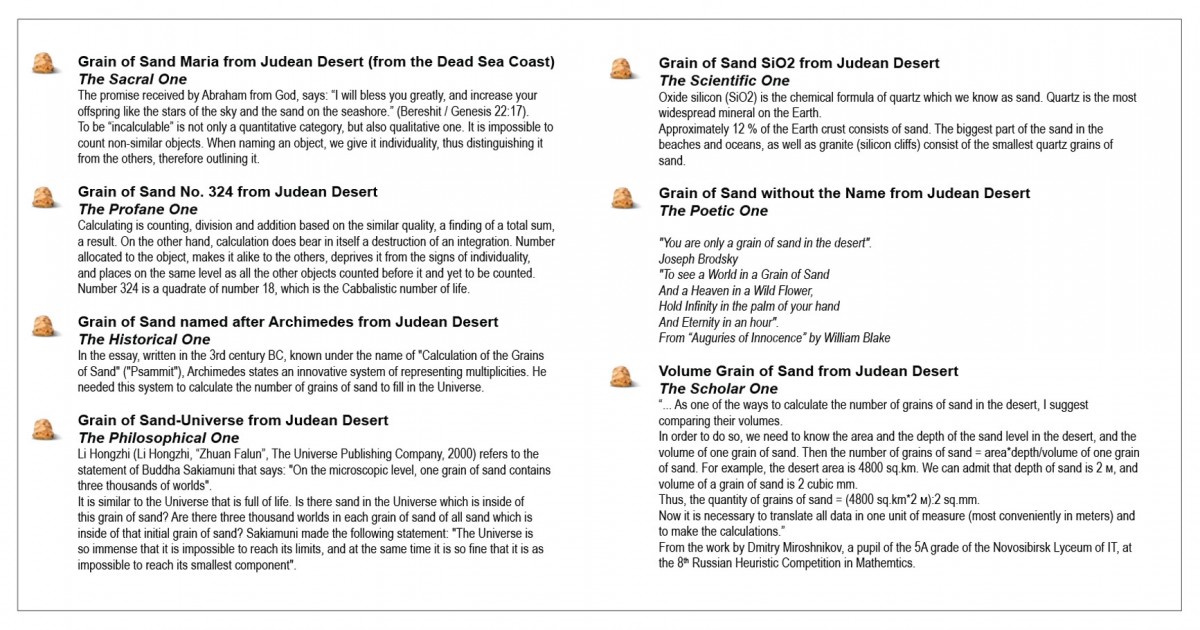 Grain of Sand Maria from Judean Desert (from the Dead Sea Coast)
The Sacral One
The promise received by Abraham from God, says: "I will bless you greatly, and increase your offspring like the stars of the sky and the sand on the seashore." (Bereshit / Genesis 22:17).
To be "incalculable" is not only a quantitative category, but also qualitative one. It is impossible to count non-similar objects. When naming an object, we give it individuality, thus distinguishing it from the others, therefore outlining it.

Grain of Sand No. 324 from Judean Desert
The Profane One
Calculating is counting, division and addition based on the similar quality, a finding of a total sum, a result. On the other hand, calculation does bear in itself a destruction of an integration. Number allocated to the object, makes it alike to the others, deprives it from the signs of individuality, and places on the same level as all the other objects counted before it and yet to be counted. Number 324 is a quadrate of number 18, which is the Cabbalistic number of life.

Grain of Sand named after Archimedes from Judean Desert
The Historical One
In the essay, written in the 3rd century BC, known under the name of "Calculation of the Grains of Sand" ("Psammit"), Archimedes states an innovative system of representing multiplicities. He needed this system to calculate the number of grains of sand to fill in the Universe.

Grain of Sand-Universe from Judean Desert
The Philosophical One
Li Hongzhi (Li Hongzhi, "Zhuan Falun", The Universe Publishing Company, 2000) refers to the statement of Buddha Sakiamuni that says: "On the microscopic level, one grain of sand contains three thousands of worlds".
It is similar to the Universe that is full of life. Is there sand in the Universe which is inside of this grain of sand? Are there three thousand worlds in each grain of sand of all sand which is inside of that initial grain of sand? Sakiamuni made the following statement: "The Universe is so immense that it is impossible to reach its limits, and at the same time it is so fine that it is as impossible to reach its smallest component".

Grain of Sand SiO2 from Judean Desert
The Scientific One
Oxide silicon (SiO2) is the chemical formula of quartz which we know as sand. Quartz is the most widespread mineral on the Earth.
Approximately 12 % of the Earth crust consists of sand. The biggest part of the sand in the beaches and oceans, as well as granite (silicon cliffs) consist of the smallest quartz grains of sand.

Grain of Sand without the Name from Judean Desert
The Poetic One

"You are only a grain of sand in the desert".
Joseph Brodsky
"To see a World in a Grain of Sand
And a Heaven in a Wild Flower,
Hold Infinity in the palm of your hand
And Eternity in an hour".
From "Auguries of Innocence" by William Blake

Volume Grain of Sand from Judean Desert
The Scholar One
"... As one of the ways to calculate the number of grains of sand in the desert, I suggest comparing their volumes.
In order to do so, we need to know the area and the depth of the sand level in the desert, and the volume of one grain of sand. Then the number of grains of sand = area*depth/volume of one grain of sand. For example, the desert area is 4800 sq.km. We can admit that depth of sand is 2 м, and volume of a grain of sand is 2 cubic mm.
Thus, the quantity of grains of sand = (4800 sq.km*2 м):2 sq.mm.
Now it is necessary to translate all data in one unit of measure (most conveniently in meters) and to make the calculations."
From the work by Dmitry Miroshnikov, a pupil of the 5A grade of the Novosibirsk Lyceum of IT, at the 8th Russian Heuristic Competition in Mathemtics.